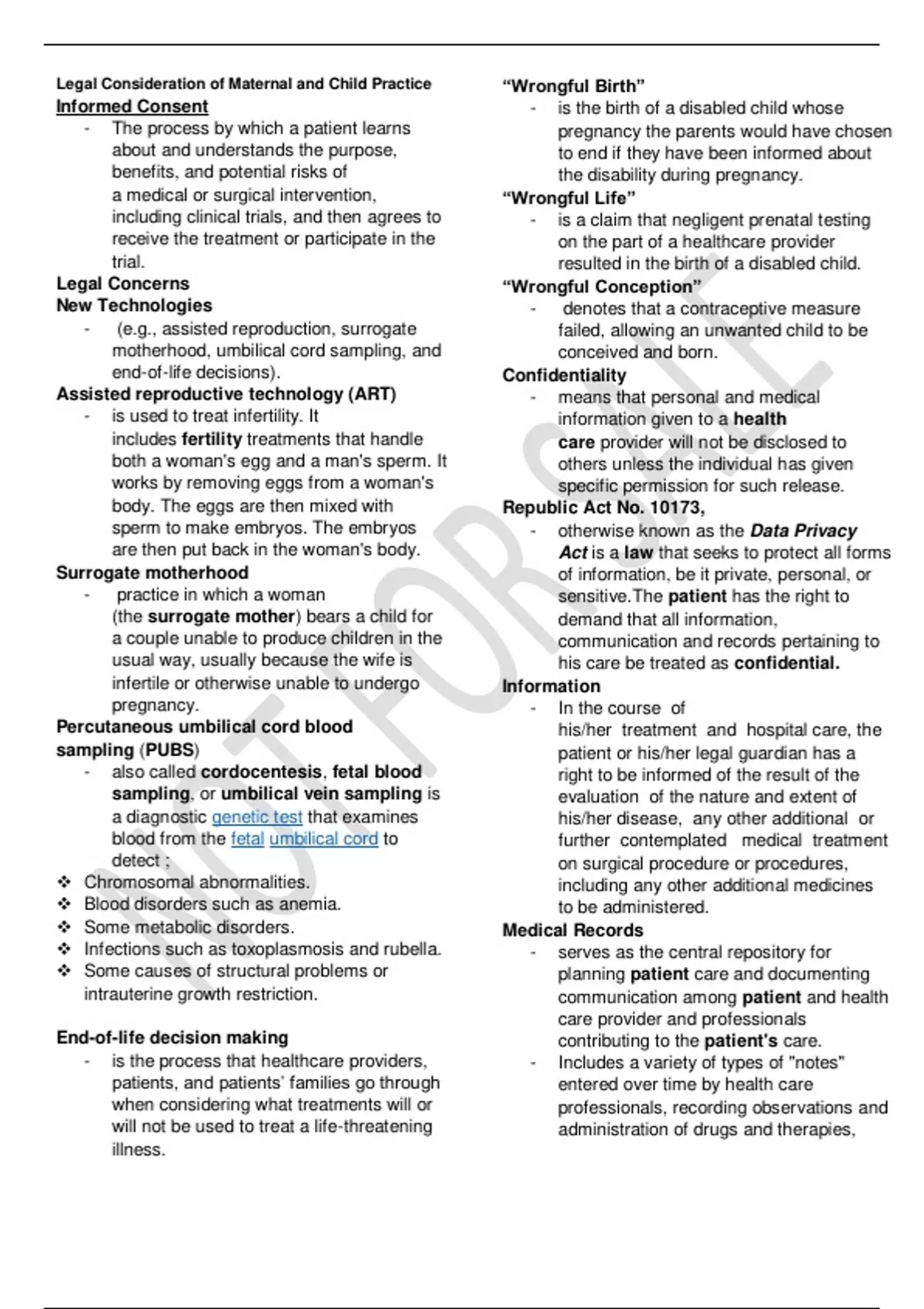 Legal Consideration of Maternal and Child Practice
Informed Consent
- The process by which a patient learns about and understands the purpose, benefits, and potential risks of a medical or surgical intervention, including clinical trials, and then agrees to receive the treatment or participate in the trial.

Legal Concerns
New Technologies
- (e.g., assisted reproduction, surrogate motherhood, umbilical cord sampling, and end-of-life decisions).

Assisted reproductive technology (ART)
- is used to treat infertility. It includes fertility treatments that handle both a woman's egg and a man's sperm. It works by removing eggs from a woman's body. The eggs are then mixed with sperm to make embryos. The embryos are then put back in the woman's body.

Surrogate motherhood
- practice in which a woman (the surrogate mother) bears a child for a couple unable to produce children in the usual way, usually because the wife is infertile or otherwise unable to undergo pregnancy.

Percutaneous umbilical cord blood sampling (PUBS)
- also called cordocentesis, fetal blood sampling, or umbilical vein sampling is a diagnostic genetic test that examines blood from the fetal umbilical cord to detect ;

❖ Chromosomal abnormalities.
❖ Blood disorders such as anemia.
❖ Some metabolic disorders.
❖ Infections such as toxoplasmosis and rubella.
❖ Some causes of structural problems or intrauterine growth restriction.

End-of-life decision making
- is the process that healthcare providers, patients, and patients' families go through when considering what treatments will or will not be used to treat a life-threatening illness.

"Wrongful Birth"
- is the birth of a disabled child whose pregnancy the parents would have chosen to end if they have been informed about the disability during pregnancy.

"Wrongful Life"
- is a claim that negligent prenatal testing on the part of a healthcare provider resulted in the birth of a disabled child.

"Wrongful Conception"
- denotes that a contraceptive measure failed, allowing an unwanted child to be conceived and born.

Confidentiality
- means that personal and medical information given to a health care provider will not be disclosed to others unless the individual has given specific permission for such release.

Republic Act No. 10173,
- otherwise known as the Data Privacy Act is a law that seeks to protect all forms of information, be it private, personal, or sensitive.The patient has the right to demand that all information, communication and records pertaining to his care be treated as confidential.

Information
- In the course of his/her treatment and hospital care, the patient or his/her legal guardian has a right to be informed of the result of the evaluation of the nature and extent of his/her disease, any other additional or further contemplated medical treatment on surgical procedure or procedures, including any other additional medicines to be administered.

Medical Records
- serves as the central repository for planning patient care and documenting communication among patient and health care provider and professionals contributing to the patient's care.
- Includes a variety of types of "notes" entered over time by health care professionals, recording observations and administration of drugs and therapies,

NOT FOR SALE